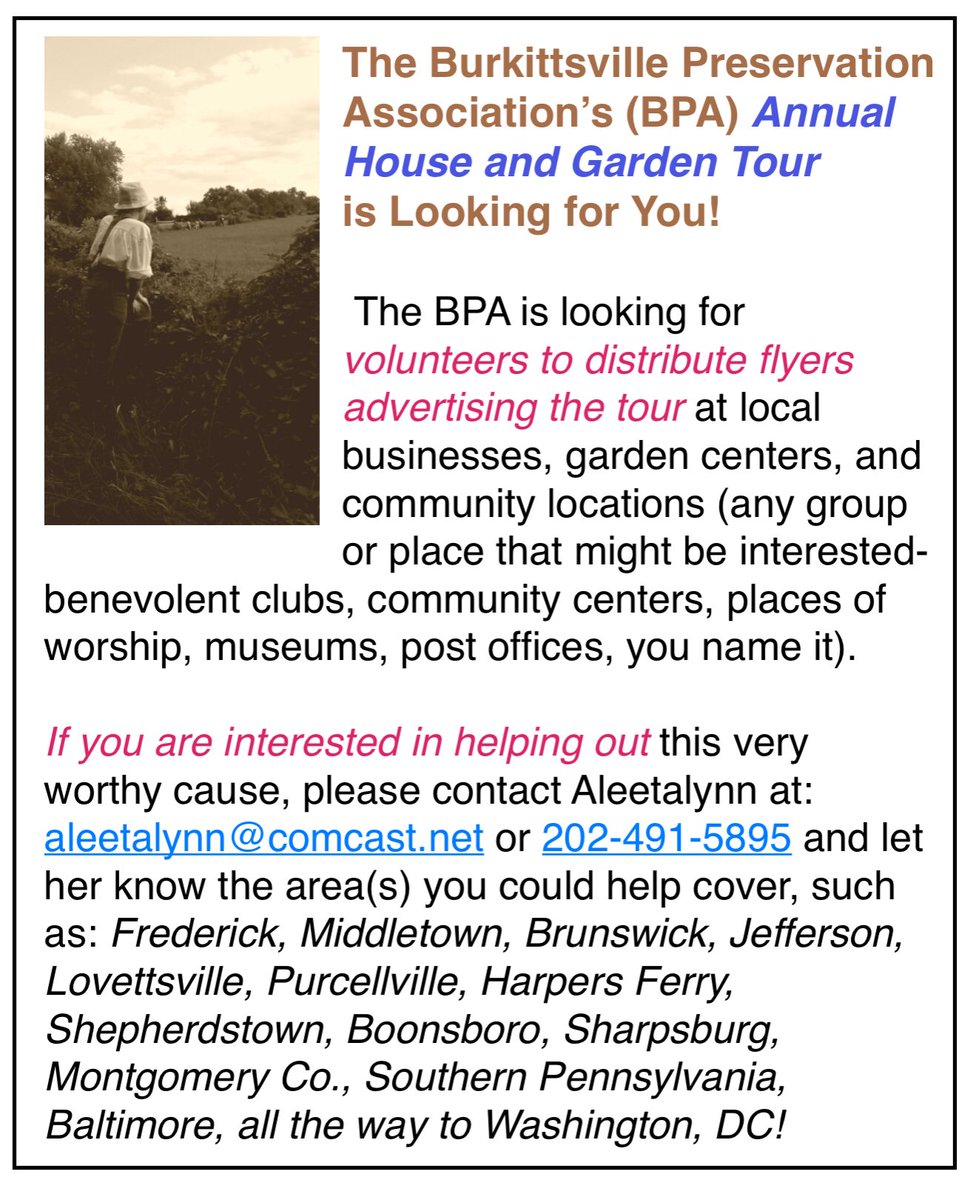 The Burkittsville Preservation Association's (BPA) Annual House and Garden Tour is Looking for You!

The BPA is looking for volunteers to distribute flyers advertising the tour at local businesses, garden centers, and community locations (any group or place that might be interested- benevolent clubs, community centers, places of worship, museums, post offices, you name it).

If you are interested in helping out this very worthy cause, please contact Aleetalynn at: aleetalynn@comcast.net or 202-491-5895 and let her know the area(s) you could help cover, such as: Frederick, Middletown, Brunswick, Jefferson, Lovettsville, Purcellville, Harpers Ferry, Shepherdstown, Boonsboro, Sharpsburg, Montgomery Co., Southern Pennsylvania, Baltimore, all the way to Washington, DC!